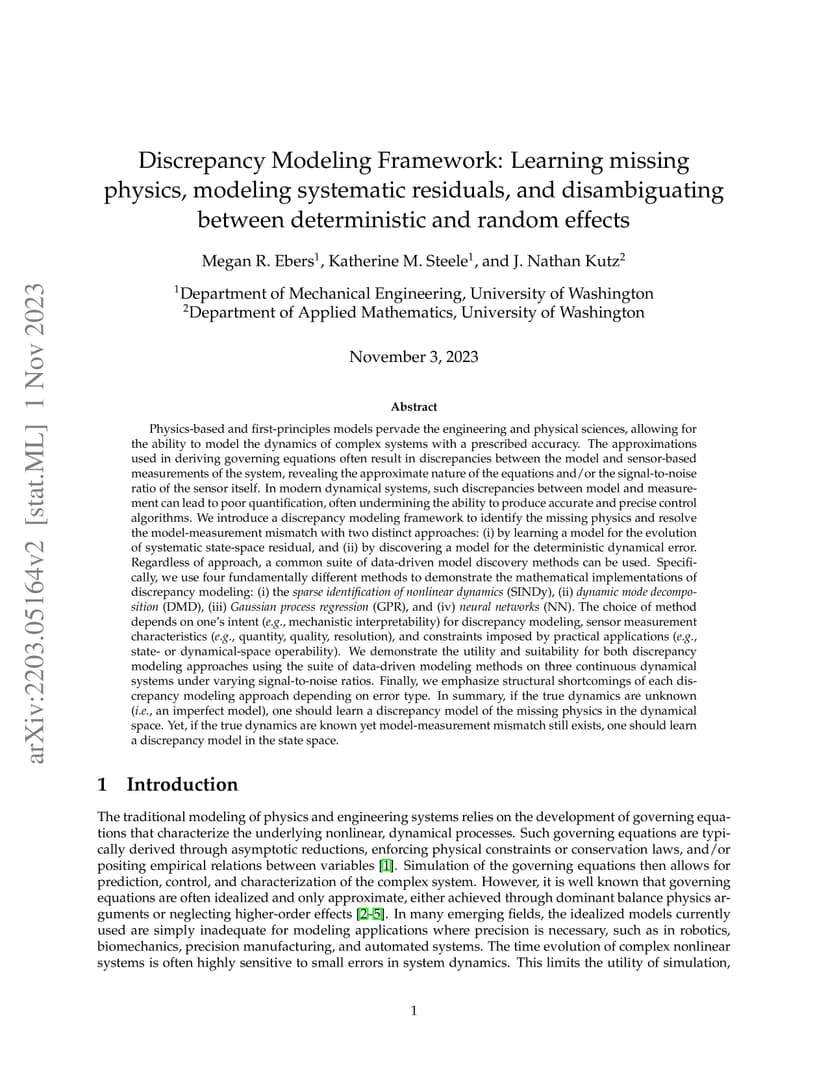 arXiv:2203.05164v2 [stat.ML] 1 Nov 2023

Discrepancy Modeling Framework: Learning missing physics, modeling systematic residuals, and disambiguating between deterministic and random effects

Megan R. Ebers$^1$, Katherine M. Steele$^1$, and J. Nathan Kutz$^2$

$^1$Department of Mechanical Engineering, University of Washington
$^2$Department of Applied Mathematics, University of Washington

November 3, 2023

Abstract

Physics-based and first-principles models pervade the engineering and physical sciences, allowing for the ability to model the dynamics of complex systems with a prescribed accuracy. The approximations used in deriving governing equations often result in discrepancies between the model and sensor-based measurements of the system, revealing the approximate nature of the equations and/or the signal-to-noise ratio of the sensor itself. In modern dynamical systems, such discrepancies between model and measurement can lead to poor quantification, often undermining the ability to produce accurate and precise control algorithms. We introduce a discrepancy modeling framework to identify the missing physics and resolve the model-measurement mismatch with two distinct approaches: (i) by learning a model for the evolution of systematic state-space residual, and (ii) by discovering a model for the deterministic dynamical error. Regardless of approach, a common suite of data-driven model discovery methods can be used. Specifically, we use four fundamentally different methods to demonstrate the mathematical implementations of discrepancy modeling: (i) the sparse identification of nonlinear dynamics (SINDy), (ii) dynamic mode decomposition (DMD), (iii) Gaussian process regression (GPR), and (iv) neural networks (NN). The choice of method depends on one's intent (e.g., mechanistic interpretability) for discrepancy modeling, sensor measurement characteristics (e.g., quantity, quality, resolution), and constraints imposed by practical applications (e.g., state- or dynamical-space operability). We demonstrate the utility and suitability for both discrepancy modeling approaches using the suite of data-driven modeling methods on three continuous dynamical systems under varying signal-to-noise ratios. Finally, we emphasize structural shortcomings of each discrepancy modeling approach depending on error type. In summary, if the true dynamics are unknown (i.e., an imperfect model), one should learn a discrepancy model of the missing physics in the dynamical space. Yet, if the true dynamics are known yet model-measurement mismatch still exists, one should learn a discrepancy model in the state space.

1 Introduction

The traditional modeling of physics and engineering systems relies on the development of governing equations that characterize the underlying nonlinear, dynamical processes. Such governing equations are typically derived through asymptotic reductions, enforcing physical constraints or conservation laws, and/or positing empirical relations between variables [1]. Simulation of the governing equations then allows for prediction, control, and characterization of the complex system. However, it is well known that governing equations are often idealized and only approximate, either achieved through dominant balance physics arguments or neglecting higher-order effects [2–5]. In many emerging fields, the idealized models currently used are simply inadequate for modeling applications where precision is necessary, such as in robotics, biomechanics, precision manufacturing, and automated systems. The time evolution of complex nonlinear systems is often highly sensitive to small errors in system dynamics. This limits the utility of simulation,

1